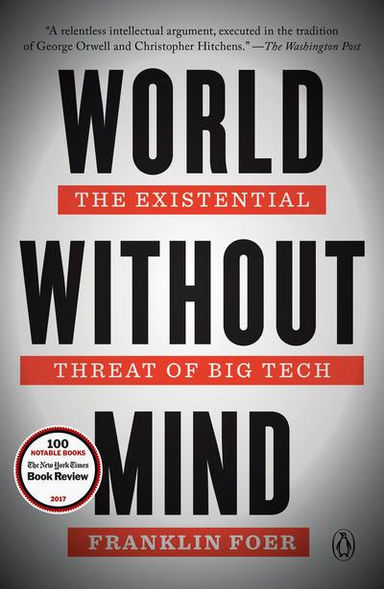 "A relentless intellectual argument, executed in the tradition of George Orwell and Christopher Hitchens." —The Washington Post

WORLD

THE EXISTENTIAL

WITHOUT

THREAT OF BIG TECH

MIND

100
NOTABLE BOOKS
The New York Times
Book Review
2017

FRANKLIN FOER